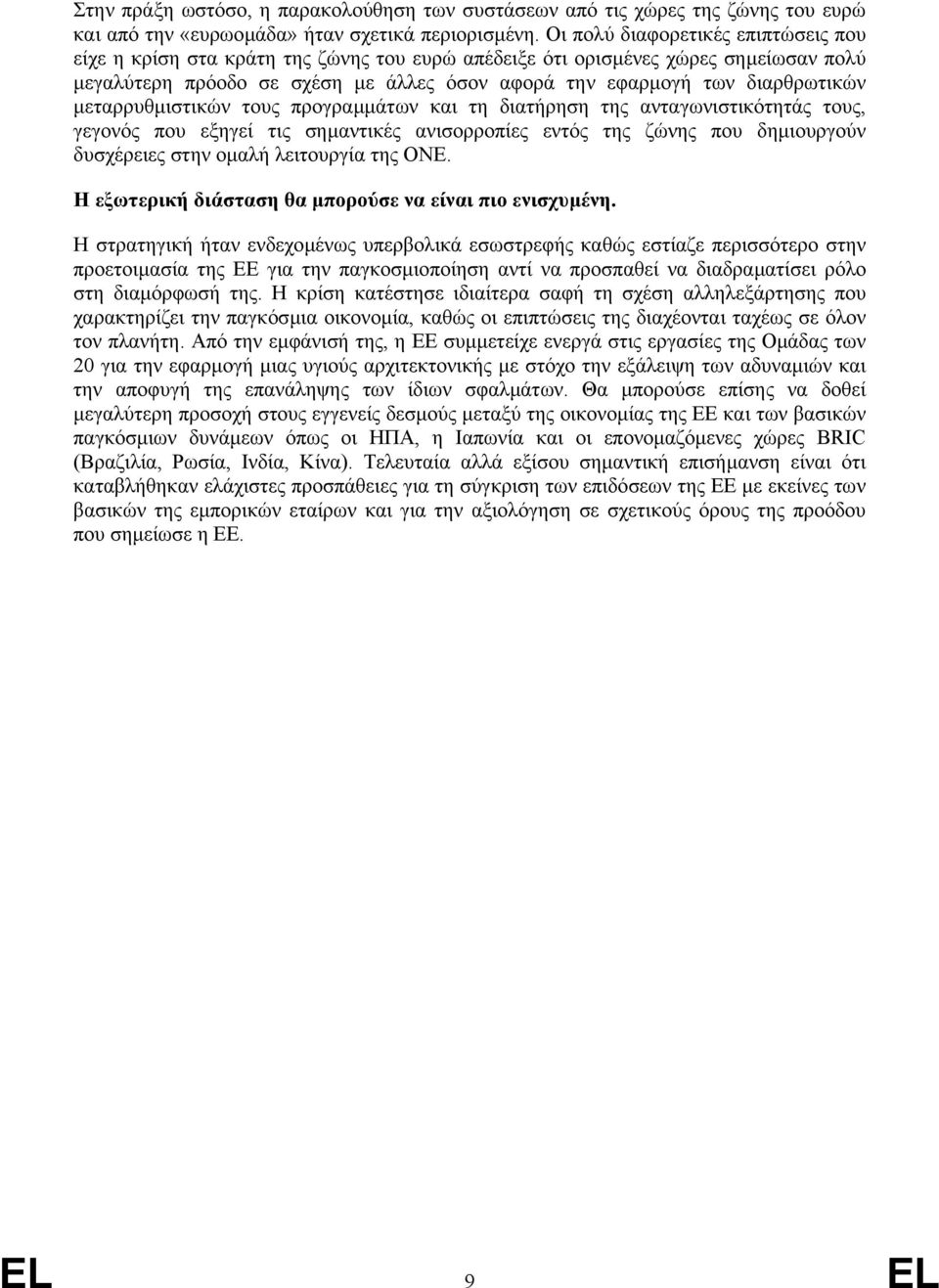 Στην πράξη ωστόσο, η παρακολούθηση των συστάσεων από τις χώρες της ζώνης του ευρώ και από την «ευρωομάδα» ήταν σχετικά περιορισμένη. Οι πολύ διαφορετικές επιπτώσεις που είχε η κρίση στα κράτη της ζώνης του ευρώ απέδειξε ότι ορισμένες χώρες σημείωσαν πολύ μεγαλύτερη πρόοδο σε σχέση με άλλες όσον αφορά την εφαρμογή των διαρθρωτικών μεταρρυθμιστικών τους προγραμμάτων και τη διατήρηση της ανταγωνιστικότητάς τους, γεγονός που εξηγεί τις σημαντικές ανισορροπίες εντός της ζώνης που δημιουργούν δυσχέρειες στην ομαλή λειτουργία της ΟΝΕ.

Η εξωτερική διάσταση θα μπορούσε να είναι πιο ενισχυμένη.

Η στρατηγική ήταν ενδεχομένως υπερβολικά εσωστρεφής καθώς εστίαζε περισσότερο στην προετοιμασία της ΕΕ για την παγκοσμιοποίηση αντί να προσπαθεί να διαδραματίσει ρόλο στη διαμόρφωσή της. Η κρίση κατέστησε ιδιαίτερα σαφή τη σχέση αλληλεξάρτησης που χαρακτηρίζει την παγκόσμια οικονομία, καθώς οι επιπτώσεις της διαχέονται ταχέως σε όλον τον πλανήτη. Από την εμφάνισή της, η ΕΕ συμμετείχε ενεργά στις εργασίες της Ομάδας των 20 για την εφαρμογή μιας υγιούς αρχιτεκτονικής με στόχο την εξάλειψη των αδυναμιών και την αποφυγή της επανάληψης των ίδιων σφαλμάτων. Θα μπορούσε επίσης να δοθεί μεγαλύτερη προσοχή στους εγγενείς δεσμούς μεταξύ της οικονομίας της ΕΕ και των βασικών παγκόσμιων δυνάμεων όπως οι ΗΠΑ, η Ιαπωνία και οι επονομαζόμενες χώρες BRIC (Βραζιλία, Ρωσία, Ινδία, Κίνα). Τελευταία αλλά εξίσου σημαντική επισήμανση είναι ότι καταβλήθηκαν ελάχιστες προσπάθειες για τη σύγκριση των επιδόσεων της ΕΕ με εκείνες των βασικών της εμπορικών εταίρων και για την αξιολόγηση σε σχετικούς όρους της προόδου που σημείωσε η ΕΕ.

EL 9 EL